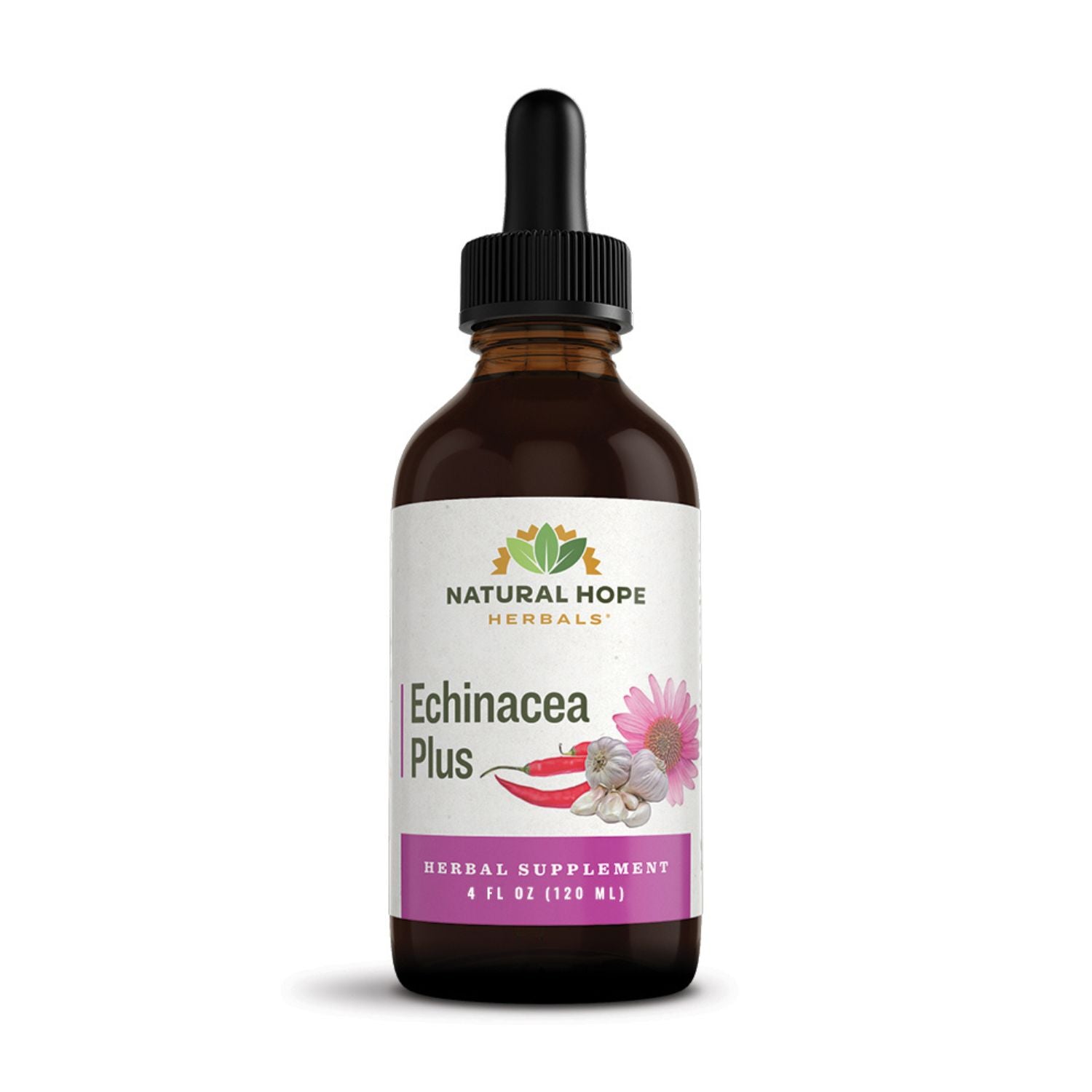 NATURAL HOPE
HERBALS®

Echinacea
Plus

HERBAL SUPPLEMENT
4 FL OZ (120 ML)